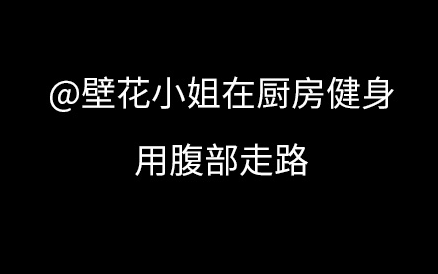 @壁花小姐在厨房健身

用腹部走路